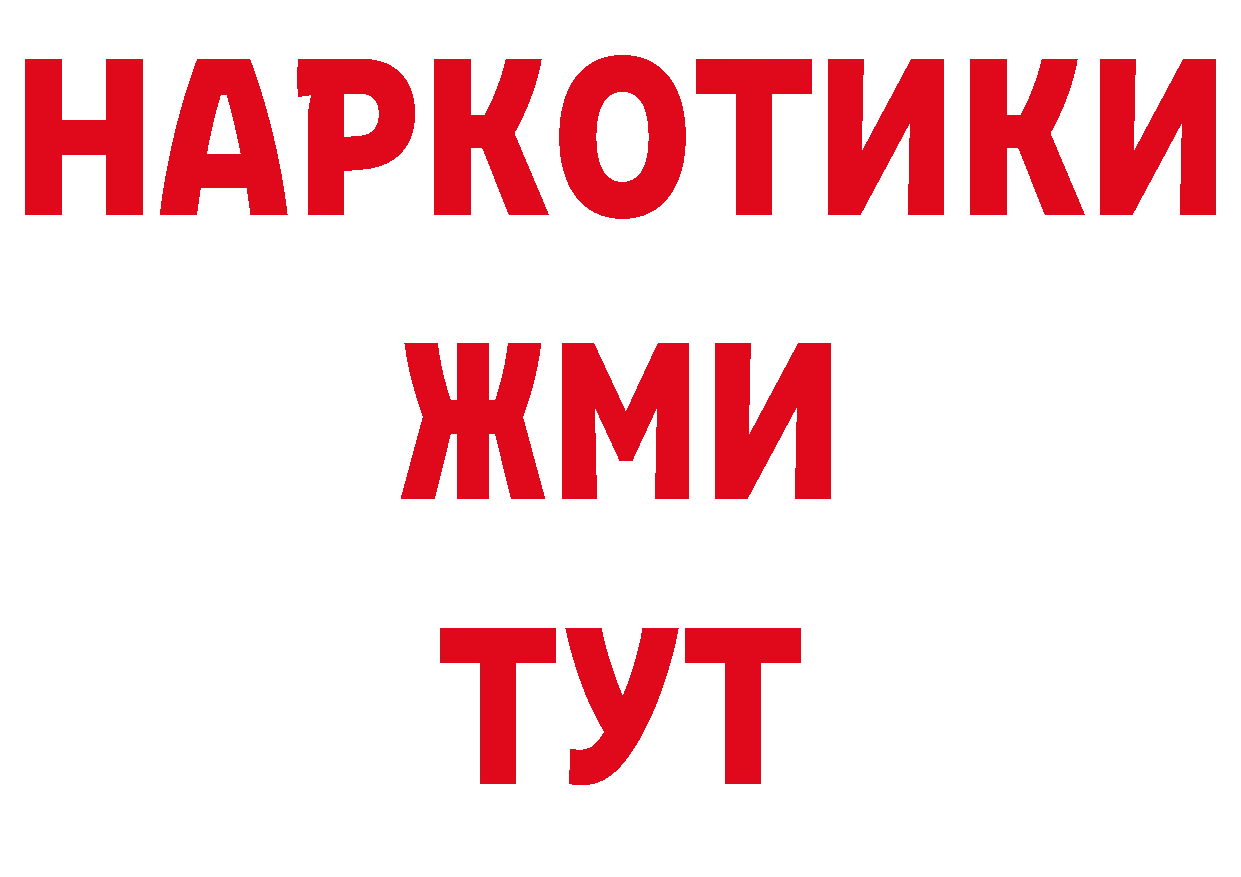 НАРКОТИКИ
ЖМИ
ТУТ